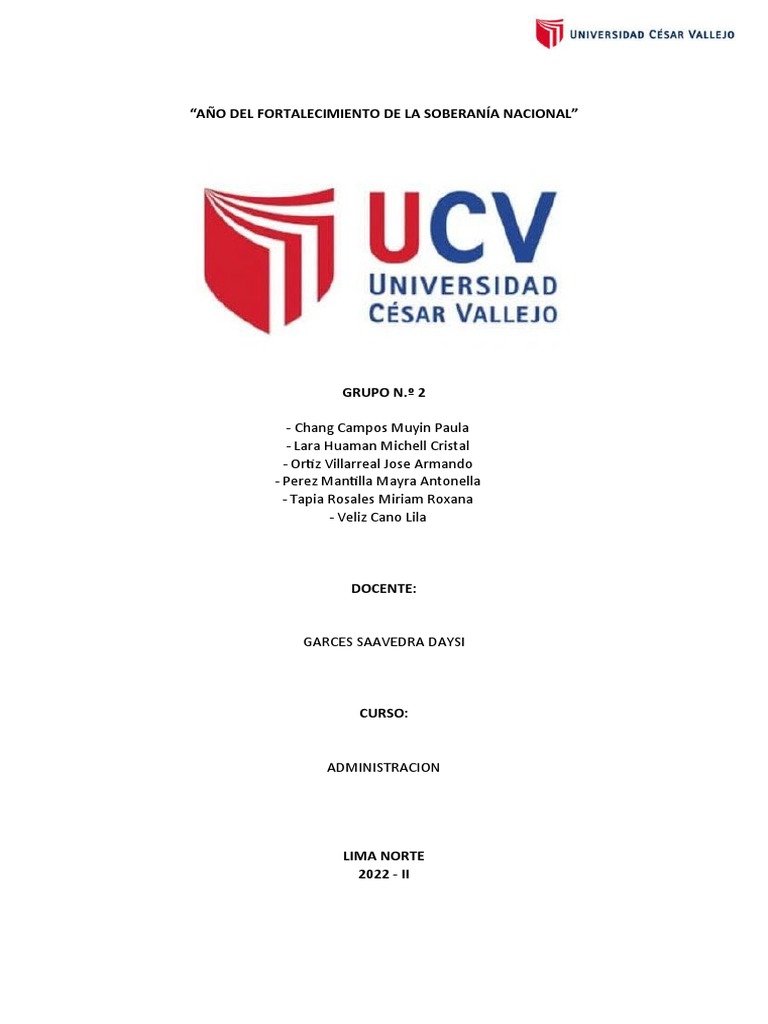 UNIVERSIDAD CÉSAR VALLEJO

“AÑO DEL FORTALECIMIENTO DE LA SOBERANÍA NACIONAL”

UCV
UNIVERSIDAD
CÉSAR VALLEJO

GRUPO N.º 2

- Chang Campos Muyin Paula
- Lara Huaman Michell Cristal
- Ortiz Villarreal Jose Armando
- Perez Mantilla Mayra Antonella
- Tapia Rosales Miriam Roxana
- Veliz Cano Lila

DOCENTE:

GARCES SAAVEDRA DAYSI

CURSO:

ADMINISTRACION

LIMA NORTE
2022 - II